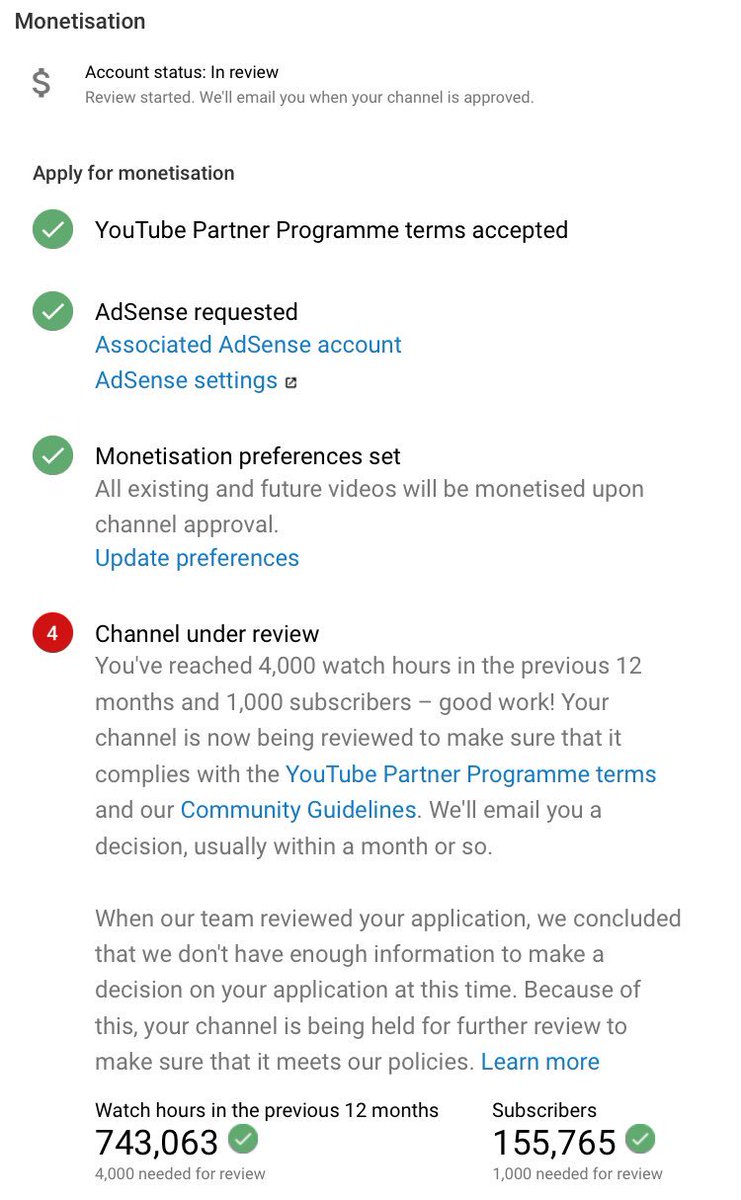 Monetisation

$

Account status: In review
Review started. We'll email you when your channel is approved.

Apply for monetisation

YouTube Partner Programme terms accepted

AdSense requested
Associated AdSense account
AdSense settings

Monetisation preferences set
All existing and future videos will be monetised upon channel approval.
Update preferences

4

Channel under review
You've reached 4,000 watch hours in the previous 12 months and 1,000 subscribers – good work! Your channel is now being reviewed to make sure that it complies with the YouTube Partner Programme terms and our Community Guidelines. We'll email you a decision, usually within a month or so.

When our team reviewed your application, we concluded that we don't have enough information to make a decision on your application at this time. Because of this, your channel is being held for further review to make sure that it meets our policies. Learn more

Watch hours in the previous 12 months
743,063
4,000 needed for review

Subscribers
155,765
1,000 needed for review